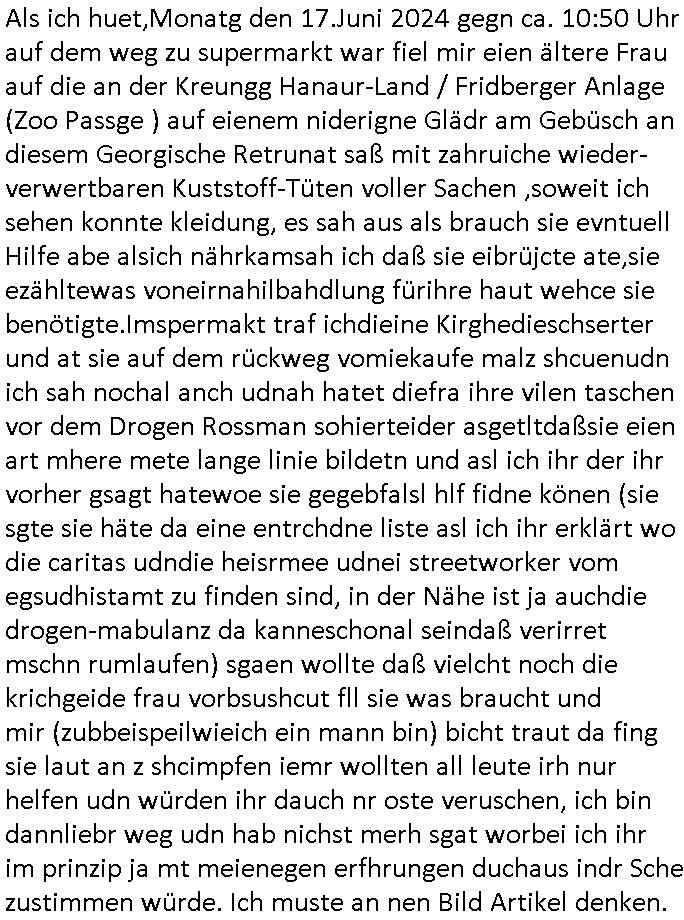 Als ich huet,Monatg den 17.Juni 2024 gegn ca. 10:50 Uhr auf dem weg zu supermarkt war fiel mir eien ältere Frau auf die an der Kreungg Hanaur-Land / Fridberger Anlage (Zoo Passge ) auf eienem niderigne Glädr am Gebüsch an diesem Georgische Retrunat saß mit zahruiche wiederverwertbaren Kuststoff-Tüten voller Sachen ,soweit ich sehen konnte kleidung, es sah aus als brauch sie evntuell Hilfe abe alsich nährkamsah ich daß sie eibrüjcte ate,sie ezähltewas voneirnahilbahdlung fürihre haut wehce sie benötigte.Imspermakt traf ichdieine Kirghedieschserter und at sie auf dem rückweg vomiekaufe malz shcuenudn ich sah nochal anch udnah hatet diefra ihre vilen taschen vor dem Drogen Rossman sohierteider asgetltdaßsie eien art mhere mete lange linie bildetn und asl ich ihr der ihr vorher gsagt hatewoe sie gegebfalsl hlf fidne könen (sie sgte sie häte da eine entrchdne liste asl ich ihr erklärt wo die caritas udndie heisrmee udnei streetworker vom egsudhistamt zu finden sind, in der Nähe ist ja auchdie drogen-mabulanz da kanneschonal seindaß verirret mschn rumlaufen) sgaen wollte daß vielcht noch die krichgeide frau vorbsushcut fll sie was braucht und mir (zubbeispeilwieich ein mann bin) bicht traut da fing sie laut an z shcimpfen iemr wollten all leute irh nur helfen udn würden ihr dauch nr oste veruschen, ich bin dannliebr weg udn hab nichst merh sgat worbei ich ihr im prinzip ja mt meienegen erfhrungen duchaus indr Sche zustimmen würde. Ich muste an nen Bild Artikel denken.